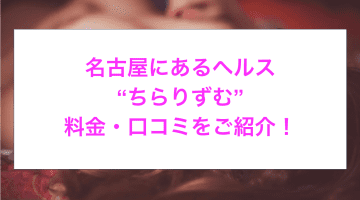 名古屋にあるヘルス
“ちらりずむ”
料金・口コミをご紹介！